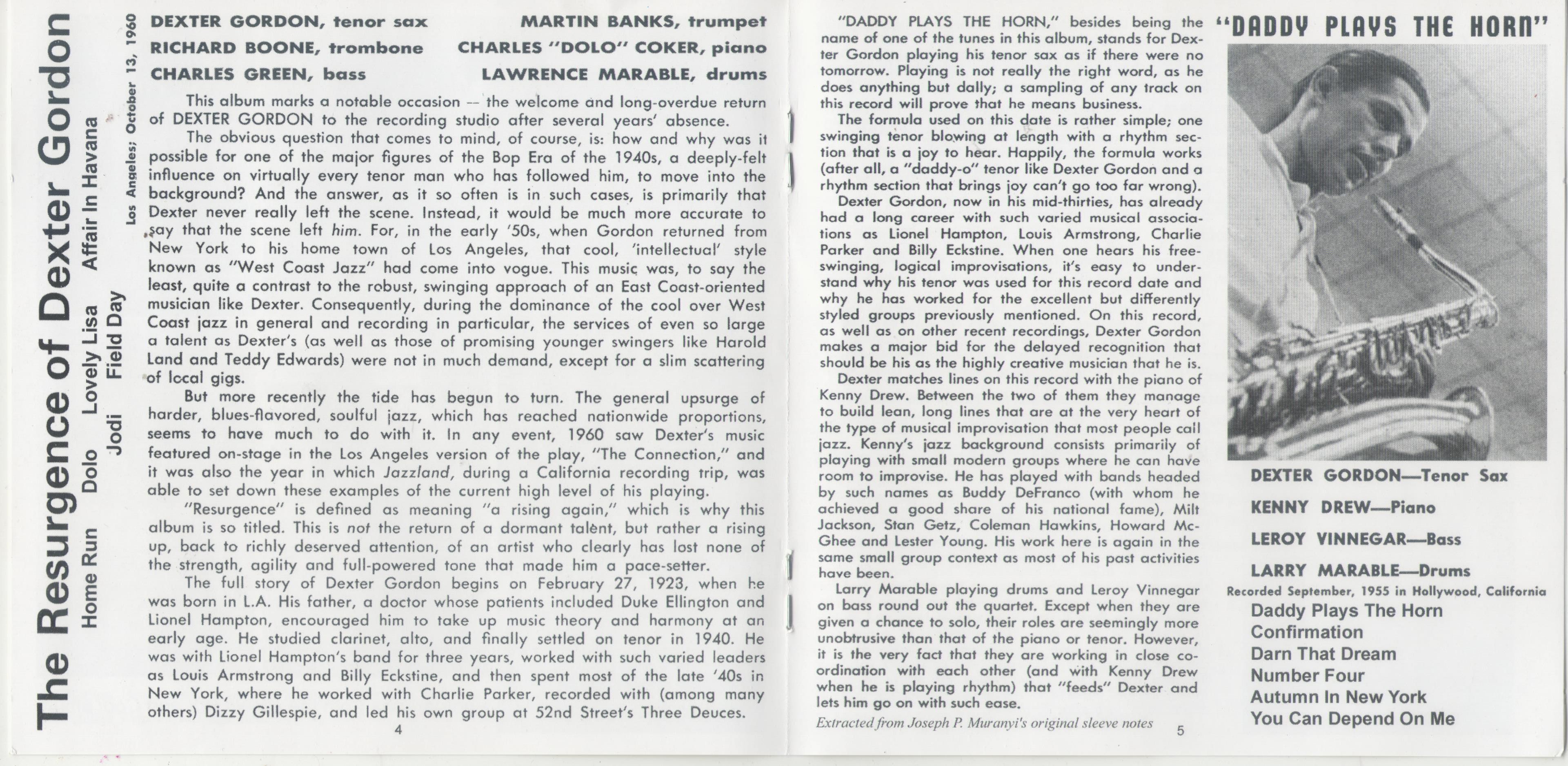 The Resurgence of Dexter Gordon

Home Run Dolo Lovely Lisa Affair In Havana

Jodi Field Day

Los Angeles; October 13, 1960

DEXTER GORDON, tenor sax
RICHARD BOONE, trombone
CHARLES GREEN, bass

MARTIN BANKS, trumpet
CHARLES "DOLO" COKER, piano
LAWRENCE MARABLE, drums

This album marks a notable occasion -- the welcome and long-overdue return of DEXTER GORDON to the recording studio after several years' absence.

The obvious question that comes to mind, of course, is: how and why was it possible for one of the major figures of the Bop Era of the 1940s, a deeply-felt influence on virtually every tenor man who has followed him, to move into the background? And the answer, as it so often is in such cases, is primarily that Dexter never really left the scene. Instead, it would be much more accurate to say that the scene left him. For, in the early '50s, when Gordon returned from New York to his home town of Los Angeles, that cool, 'intellectual' style known as "West Coast Jazz" had come into vogue. This music was, to say the least, quite a contrast to the robust, swinging approach of an East Coast-oriented musician like Dexter. Consequently, during the dominance of the cool over West Coast jazz in general and recording in particular, the services of even so large a talent as Dexter's (as well as those of promising younger swingers like Harold Land and Teddy Edwards) were not in much demand, except for a slim scattering of local gigs.

But more recently the tide has begun to turn. The general upsurge of harder, blues-flavored, soulful jazz, which has reached nationwide proportions, seems to have much to do with it. In any event, 1960 saw Dexter's music featured on-stage in the Los Angeles version of the play, "The Connection," and it was also the year in which Jazzland, during a California recording trip, was able to set down these examples of the current high level of his playing.

"Resurgence" is defined as meaning "a rising again," which is why this album is so titled. This is not the return of a dormant talent, but rather a rising up, back to richly deserved attention, of an artist who clearly has lost none of the strength, agility and full-powered tone that made him a pace-setter.

The full story of Dexter Gordon begins on February 27, 1923, when he was born in L.A. His father, a doctor whose patients included Duke Ellington and Lionel Hampton, encouraged him to take up music theory and harmony at an early age. He studied clarinet, alto, and finally settled on tenor in 1940. He was with Lionel Hampton's band for three years, worked with such varied leaders as Louis Armstrong and Billy Eckstine, and then spent most of the late '40s in New York, where he worked with Charlie Parker, recorded with (among many others) Dizzy Gillespie, and led his own group at 52nd Street's Three Deuces.

4

"DADDY PLAYS THE HORN," besides being the name of one of the tunes in this album, stands for Dexter Gordon playing his tenor sax as if there were no tomorrow. Playing is not really the right word, as he does anything but dally; a sampling of any track on this record will prove that he means business.

The formula used on this date is rather simple; one swinging tenor blowing at length with a rhythm section that is a joy to hear. Happily, the formula works (after all, a "daddy-o" tenor like Dexter Gordon and a rhythm section that brings joy can't go too far wrong).

Dexter Gordon, now in his mid-thirties, has already had a long career with such varied musical associations as Lionel Hampton, Louis Armstrong, Charlie Parker and Billy Eckstine. When one hears his free-swinging, logical improvisations, it's easy to understand why his tenor was used for this record date and why he has worked for the excellent but differently styled groups previously mentioned. On this record, as well as on other recent recordings, Dexter Gordon makes a major bid for the delayed recognition that should be his as the highly creative musician that he is.

Dexter matches lines on this record with the piano of Kenny Drew. Between the two of them they manage to build lean, long lines that are at the very heart of the type of musical improvisation that most people call jazz. Kenny's jazz background consists primarily of playing with small modern groups where he can have room to improvise. He has played with bands headed by such names as Buddy DeFranco (with whom he achieved a good share of his national fame), Milt Jackson, Stan Getz, Coleman Hawkins, Howard McGhee and Lester Young. His work here is again in the same small group context as most of his past activities have been.

Larry Marable playing drums and Leroy Vinnegar on bass round out the quartet. Except when they are given a chance to solo, their roles are seemingly more unobtrusive than that of the piano or tenor. However, it is the very fact that they are working in close coordination with each other (and with Kenny Drew when he is playing rhythm) that "feeds" Dexter and lets him go on with such ease.

Extracted from Joseph P. Muranyi's original sleeve notes

5

"DADDY PLAYS THE HORN"

DEXTER GORDON—Tenor Sax
KENNY DREW—Piano
LEROY VINNEGAR—Bass
LARRY MARABLE—Drums
Recorded September, 1955 in Hollywood, California

Daddy Plays The Horn
Confirmation
Darn That Dream
Number Four
Autumn In New York
You Can Depend On Me